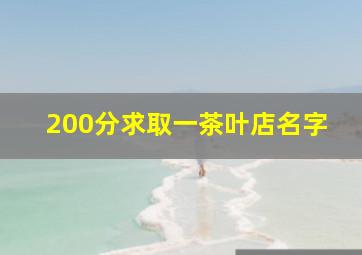 200分求取一茶叶店名字